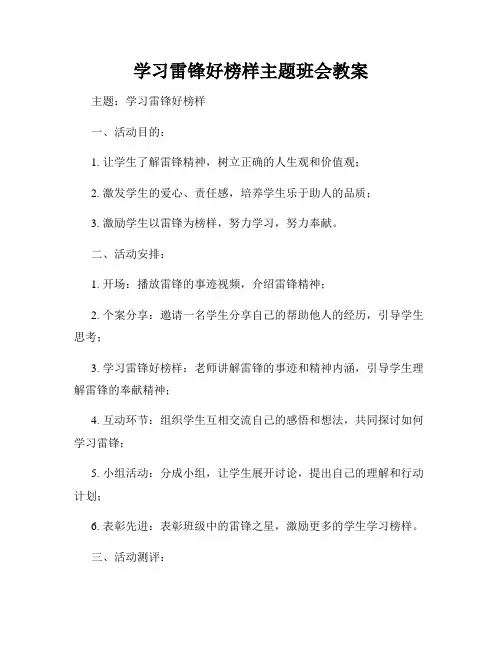 学习雷锋好榜样主题班会教案

主题：学习雷锋好榜样

一、活动目的：

1. 让学生了解雷锋精神，树立正确的人生观和价值观；

2. 激发学生的爱心、责任感，培养学生乐于助人的品质；

3. 激励学生以雷锋为榜样，努力学习，努力奉献。

二、活动安排：

1. 开场：播放雷锋的事迹视频，介绍雷锋精神；

2. 个案分享：邀请一名学生分享自己的帮助他人的经历，引导学生思考；

3. 学习雷锋好榜样：老师讲解雷锋的事迹和精神内涵，引导学生理解雷锋的奉献精神；

4. 互动环节：组织学生互相交流自己的感悟和想法，共同探讨如何学习雷锋；

5. 小组活动：分成小组，让学生展开讨论，提出自己的理解和行动计划；

6. 表彰先进：表彰班级中的雷锋之星，激励更多的学生学习榜样。

三、活动测评：